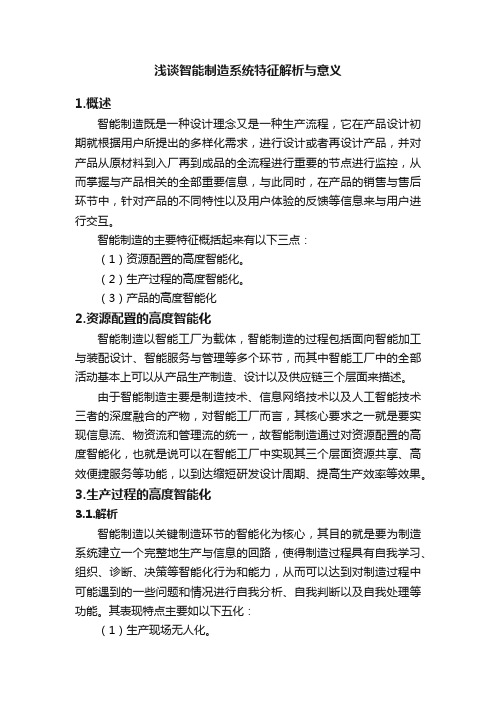 浅谈智能制造系统特征解析与意义

1.概述

智能制造既是一种设计理念又是一种生产流程，它在产品设计初期就根据用户所提出的多样化需求，进行设计或者再设计产品，并对产品从原材料到入厂再到成品的全流程进行重要的节点进行监控，从而掌握与产品相关的全部重要信息，与此同时，在产品的销售与售后环节中，针对产品的不同特性以及用户体验的反馈等信息来与用户进行交互。

智能制造的主要特征概括起来有以下三点：

（1）资源配置的高度智能化。

（2）生产过程的高度智能化。

（3）产品的高度智能化

2.资源配置的高度智能化

智能制造以智能工厂为载体，智能制造的过程包括面向智能加工与装配设计、智能服务与管理等多个环节，而其中智能工厂中的全部活动基本上可以从产品生产制造、设计以及供应链三个层面来描述。

由于智能制造主要是制造技术、信息网络技术以及人工智能技术三者的深度融合的产物，对智能工厂而言，其核心要求之一就是要实现信息流、物资流和管理流的统一，故智能制造通过对资源配置的高度智能化，也就是说可以在智能工厂中实现其三个层面资源共享、高效便捷服务等功能，以到达缩短研发设计周期、提高生产效率等效果。

3.生产过程的高度智能化

3.1.解析

智能制造以关键制造环节的智能化为核心，其目的就是要为制造系统建立一个完整地生产与信息的回路，使得制造过程具有自我学习、组织、诊断、决策等智能化行为和能力，从而可以达到对制造过程中可能遇到的一些问题和情况进行自我分析、自我判断以及自我处理等功能。其表现特点主要如以下五化：

（1）生产现场无人化。